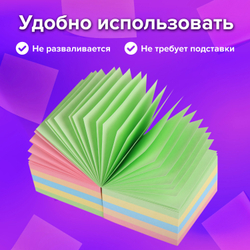 Удобно использовать

Не разваливается

Не требует подставки